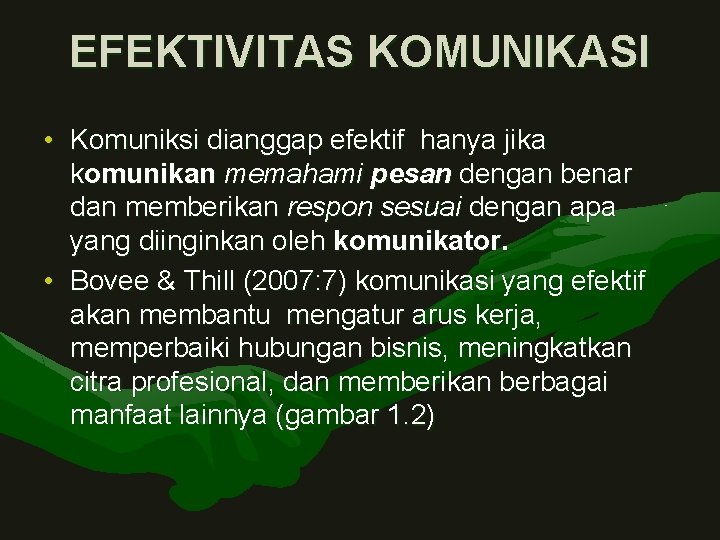 EFEKTIVITAS KOMUNIKASI

• Komuniksi dianggap efektif hanya jika komunikan memahami pesan dengan benar dan memberikan respon sesuai dengan apa yang diinginkan oleh komunikator.

• Bovee & Thill (2007:7) komunikasi yang efektif akan membantu mengatur arus kerja, memperbaiki hubungan bisnis, meningkatkan citra profesional, dan memberikan berbagai manfaat lainnya (gambar 1.2)